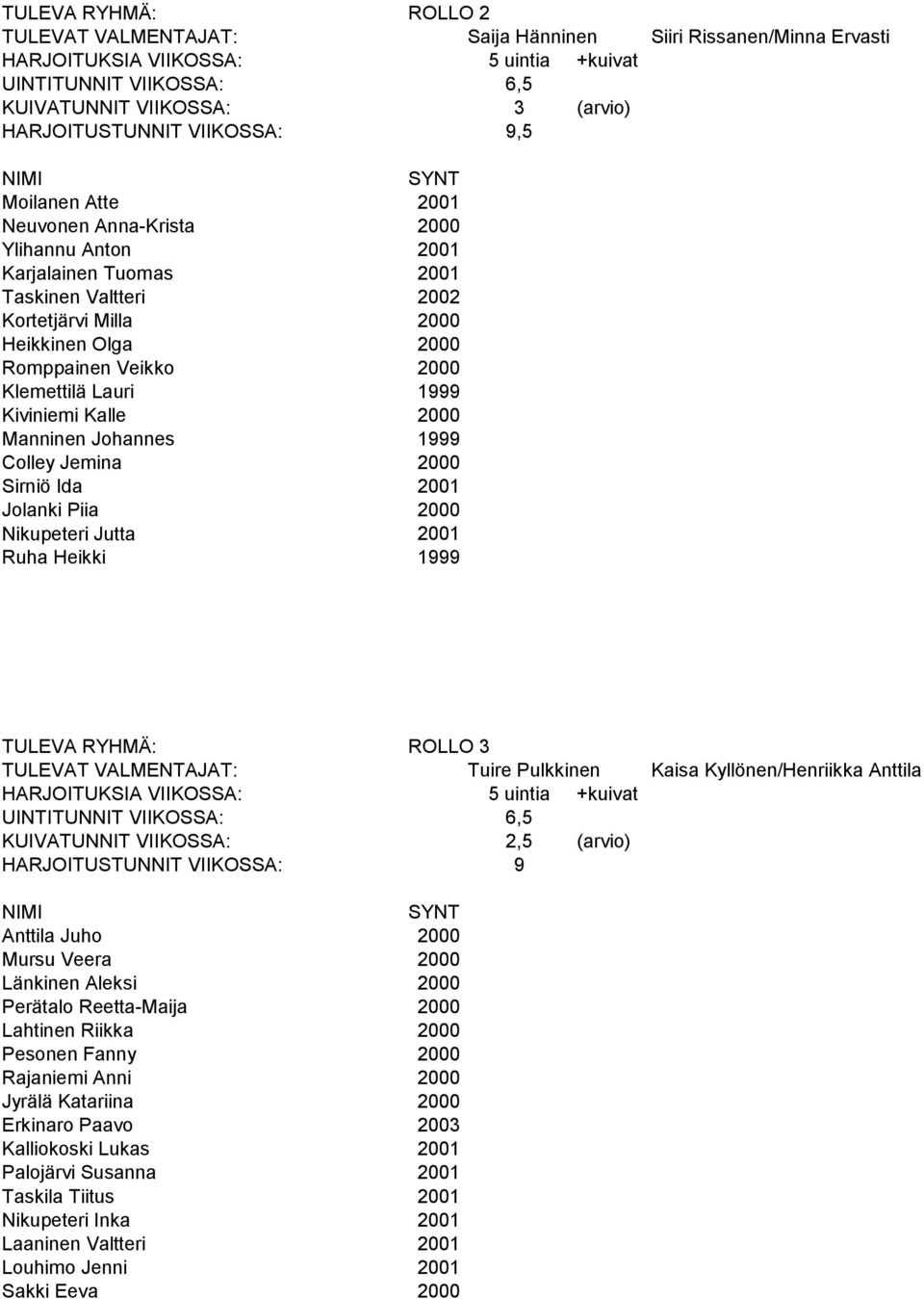 TULEVA RYHMÄ: ROLLO 2
TULEVAT VALMENTAJAT: Saija Hänninen Siiri Rissanen/Minna Ervasti
HARJOITUKSIA VIIKOSSA: 5 uintia +kuivat
UINTITUNNIT VIIKOSSA: 6,5
KUIVATUNNIT VIIKOSSA: 3 (arvio)
HARJOITUSTUNNIT VIIKOSSA: 9,5

| NIMI | SYNT |
|---|---|
| Moilanen Atte | 2001 |
| Neuvonen Anna-Krista | 2000 |
| Ylihannu Anton | 2001 |
| Karjalainen Tuomas | 2001 |
| Taskinen Valtteri | 2002 |
| Kortetjärvi Milla | 2000 |
| Heikkinen Olga | 2000 |
| Romppainen Veikko | 2000 |
| Klemettilä Lauri | 1999 |
| Kiviniemi Kalle | 2000 |
| Manninen Johannes | 1999 |
| Colley Jemina | 2000 |
| Sirniö Ida | 2001 |
| Jolanki Piia | 2000 |
| Nikupeteri Jutta | 2001 |
| Ruha Heikki | 1999 |

TULEVA RYHMÄ: ROLLO 3
TULEVAT VALMENTAJAT: Tuire Pulkkinen Kaisa Kyllönen/Henriikka Anttila
HARJOITUKSIA VIIKOSSA: 5 uintia +kuivat
UINTITUNNIT VIIKOSSA: 6,5
KUIVATUNNIT VIIKOSSA: 2,5 (arvio)
HARJOITUSTUNNIT VIIKOSSA: 9

| NIMI | SYNT |
|---|---|
| Anttila Juho | 2000 |
| Mursu Veera | 2000 |
| Länkinen Aleksi | 2000 |
| Perätalo Reetta-Maija | 2000 |
| Lahtinen Riikka | 2000 |
| Pesonen Fanny | 2000 |
| Rajaniemi Anni | 2000 |
| Jyrälä Katariina | 2000 |
| Erkinaro Paavo | 2003 |
| Kalliokoski Lukas | 2001 |
| Palojärvi Susanna | 2001 |
| Taskila Tiitus | 2001 |
| Nikupeteri Inka | 2001 |
| Laaninen Valtteri | 2001 |
| Louhimo Jenni | 2001 |
| Sakki Eeva | 2000 |